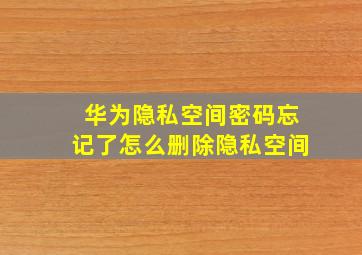 华为隐私空间密码忘记了怎么删除隐私空间